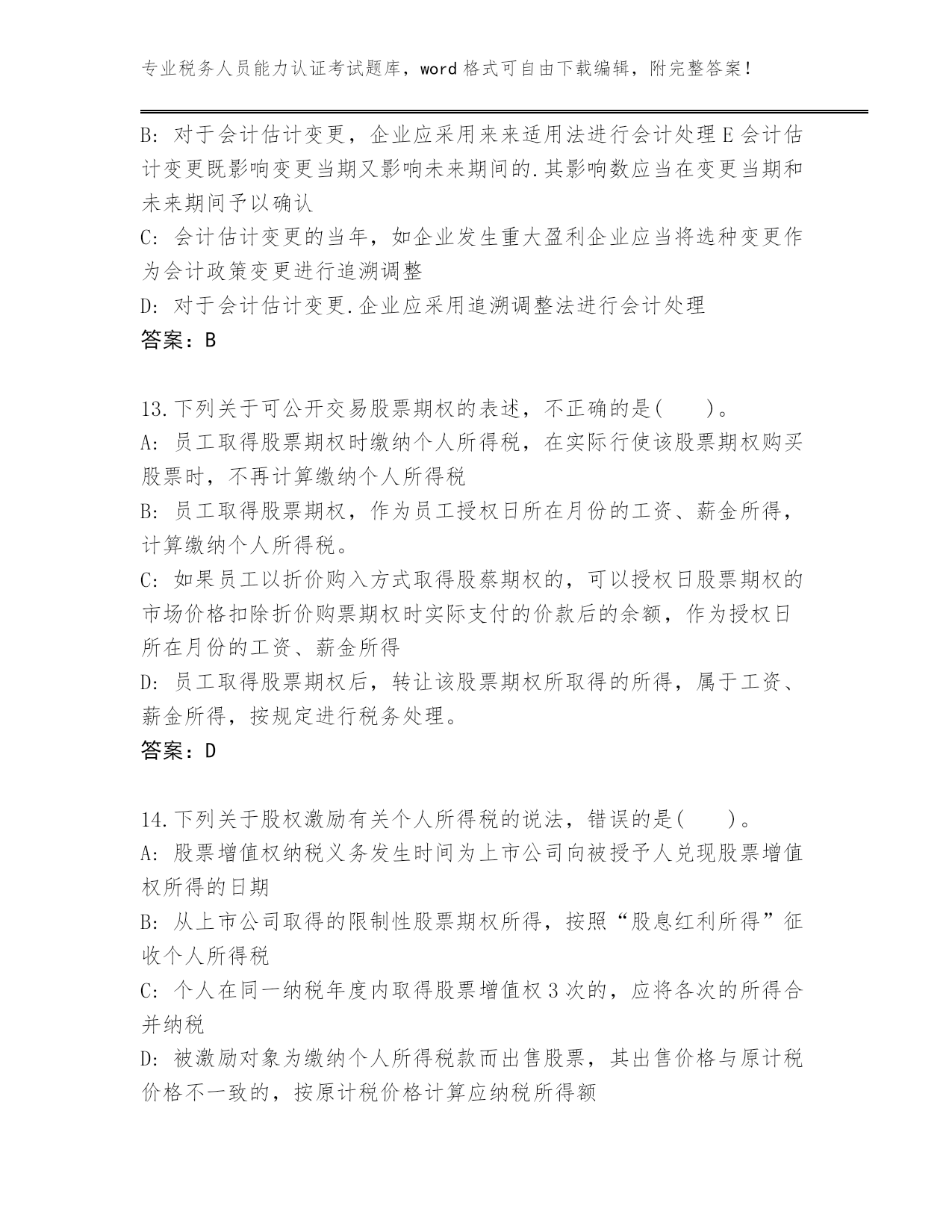 专业税务人员能力认证考试题库，word 格式可自由下载编辑，附完整答案！

B: 对于会计估计变更，企业应采用来来适用法进行会计处理 E 会计估计变更既影响变更当期又影响未来期间的.其影响数应当在变更当期和未来期间予以确认
C: 会计估计变更的当年，如企业发生重大盈利企业应当将选种变更作为会计政策变更进行追溯调整
D: 对于会计估计变更.企业应采用追溯调整法进行会计处理
答案：B

13.下列关于可公开交易股票期权的表述，不正确的是(　　)。
A: 员工取得股票期权时缴纳个人所得税，在实际行使该股票期权购买股票时，不再计算缴纳个人所得税
B: 员工取得股票期权，作为员工授权日所在月份的工资、薪金所得，计算缴纳个人所得税。
C: 如果员工以折价购入方式取得股蔡期权的，可以授权日股票期权的市场价格扣除折价购票期权时实际支付的价款后的余额，作为授权日所在月份的工资、薪金所得
D: 员工取得股票期权后，转让该股票期权所取得的所得，属于工资、薪金所得，按规定进行税务处理。
答案：D

14.下列关于股权激励有关个人所得税的说法，错误的是(　　)。
A: 股票增值权纳税义务发生时间为上市公司向被授予人兑现股票增值权所得的日期
B: 从上市公司取得的限制性股票期权所得，按照“股息红利所得”征收个人所得税
C: 个人在同一纳税年度内取得股票增值权 3 次的，应将各次的所得合并纳税
D: 被激励对象为缴纳个人所得税款而出售股票，其出售价格与原计税价格不一致的，按原计税价格计算应纳税所得额